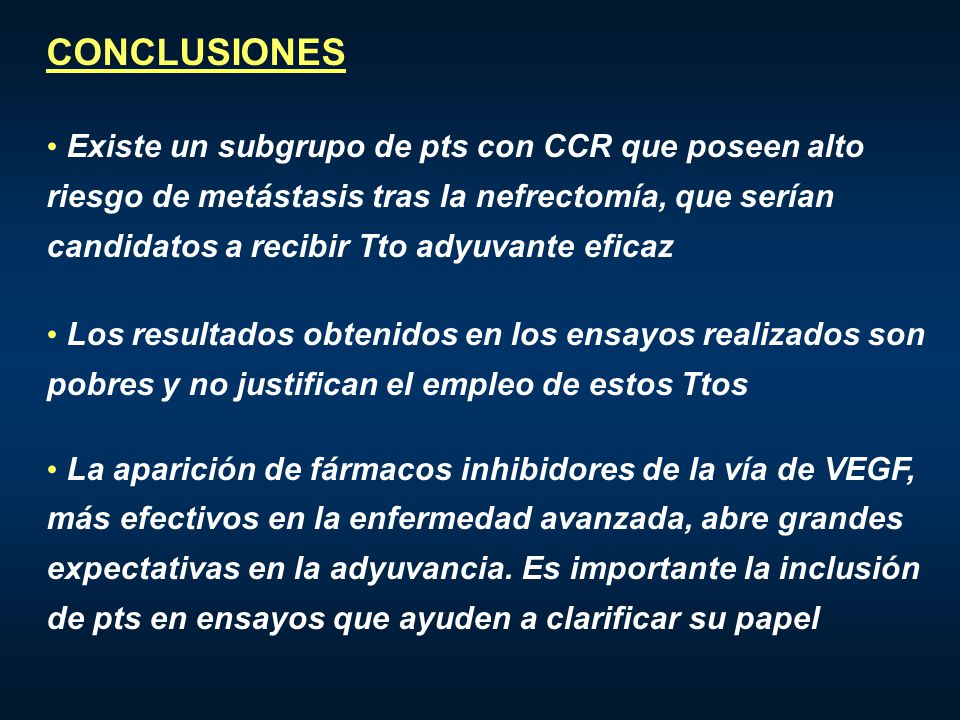 CONCLUSIONES

• Existe un subgrupo de pts con CCR que poseen alto riesgo de metástasis tras la nefrectomía, que serían candidatos a recibir Tto adyuvante eficaz

• Los resultados obtenidos en los ensayos realizados son pobres y no justifican el empleo de estos Ttos

• La aparición de fármacos inhibidores de la vía de VEGF, más efectivos en la enfermedad avanzada, abre grandes expectativas en la adyuvancia. Es importante la inclusión de pts en ensayos que ayuden a clarificar su papel